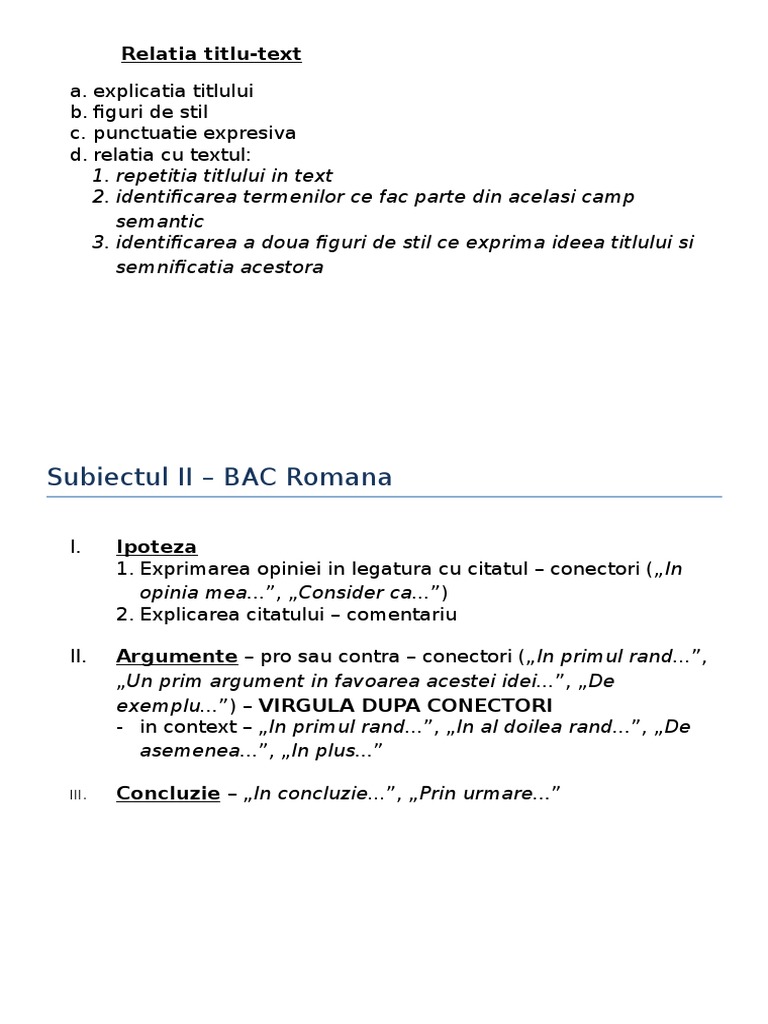 Relatia titlu-text

a. explicatia titlului
b. figuri de stil
c. punctuatie expresiva
d. relatia cu textul:
1. repetitia titlului in text
2. identificarea termenilor ce fac parte din acelasi camp semantic
3. identificarea a doua figuri de stil ce exprima ideea titlului si semnificatia acestora

Subiectul II – BAC Romana

I. Ipoteza
1. Exprimarea opiniei in legatura cu citatul – conectori („In opinia mea...”, „Consider ca...”)
2. Explicarea citatului – comentariu

II. Argumente – pro sau contra – conectori („In primul rand...”, „Un prim argument in favoarea acestei idei...”, „De exemplu...”) – VIRGULA DUPA CONECTORI
- in context – „In primul rand...”, „In al doilea rand...”, „De asemenea...”, „In plus...”

III. Concluzie – „In concluzie...”, „Prin urmare...”